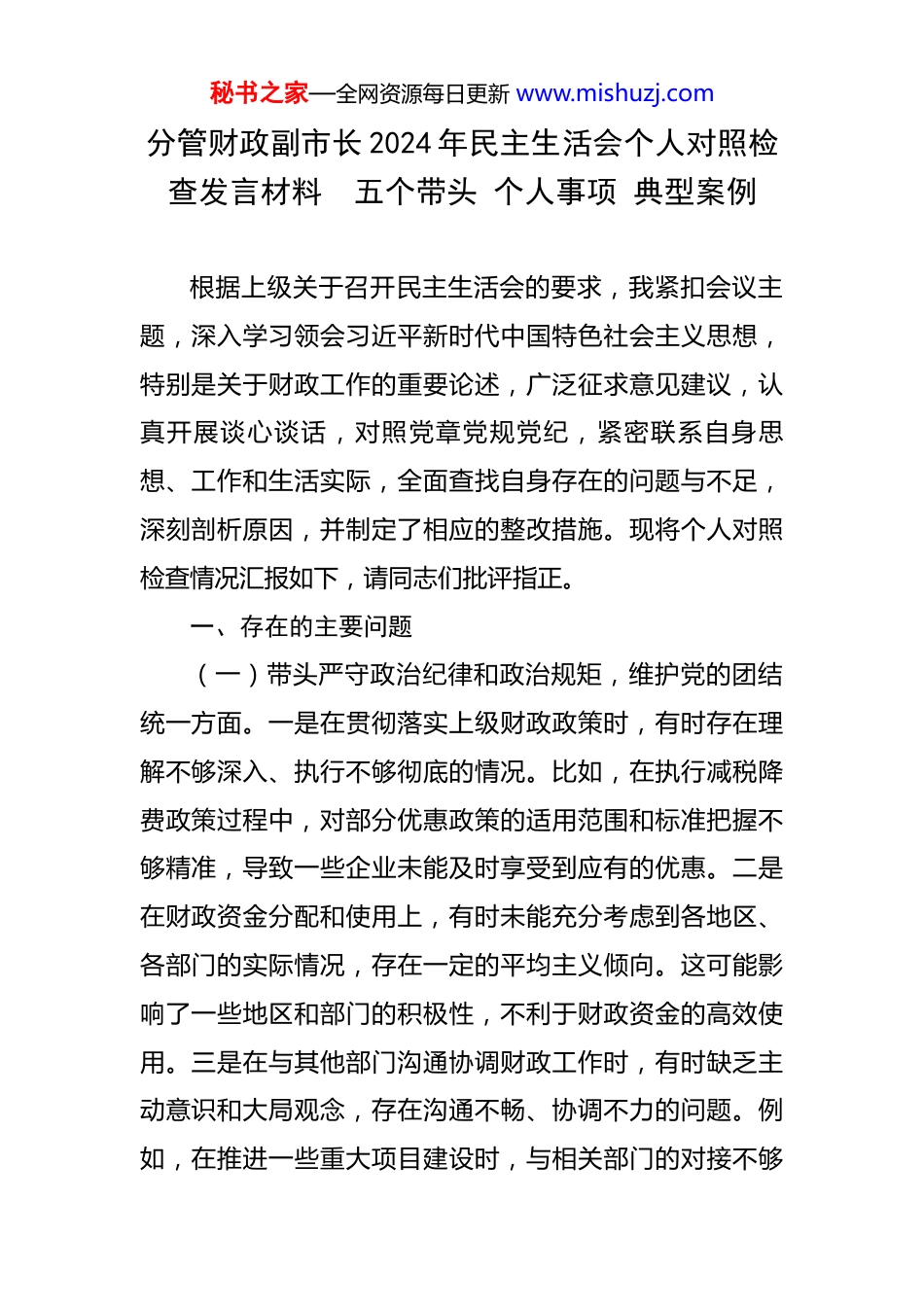 秘书之家—全网资源每日更新 www.mishuzj.com

分管财政副市长 2024 年民主生活会个人对照检查发言材料 五个带头 个人事项 典型案例

根据上级关于召开民主生活会的要求，我紧扣会议主题，深入学习领会习近平新时代中国特色社会主义思想，特别是关于财政工作的重要论述，广泛征求意见建议，认真开展谈心谈话，对照党章党规党纪，紧密联系自身思想、工作和生活实际，全面查找自身存在的问题与不足，深刻剖析原因，并制定了相应的整改措施。现将个人对照检查情况汇报如下，请同志们批评指正。

一、存在的主要问题

（一）带头严守政治纪律和政治规矩，维护党的团结统一方面。一是在贯彻落实上级财政政策时，有时存在理解不够深入、执行不够彻底的情况。比如，在执行减税降费政策过程中，对部分优惠政策的适用范围和标准把握不够精准，导致一些企业未能及时享受到应有的优惠。二是在财政资金分配和使用上，有时未能充分考虑到各地区、各部门的实际情况，存在一定的平均主义倾向。这可能影响了一些地区和部门的积极性，不利于财政资金的高效使用。三是在与其他部门沟通协调财政工作时，有时缺乏主动意识和大局观念，存在沟通不畅、协调不力的问题。例如，在推进一些重大项目建设时，与相关部门的对接不够